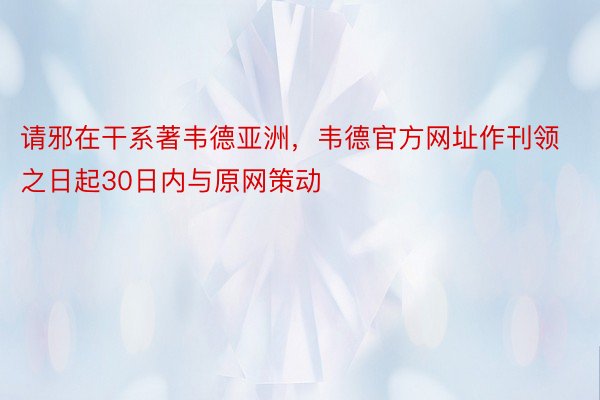 请邪在干系著韦德亚洲，韦德官方网址作刊领之日起30日内与原网策动